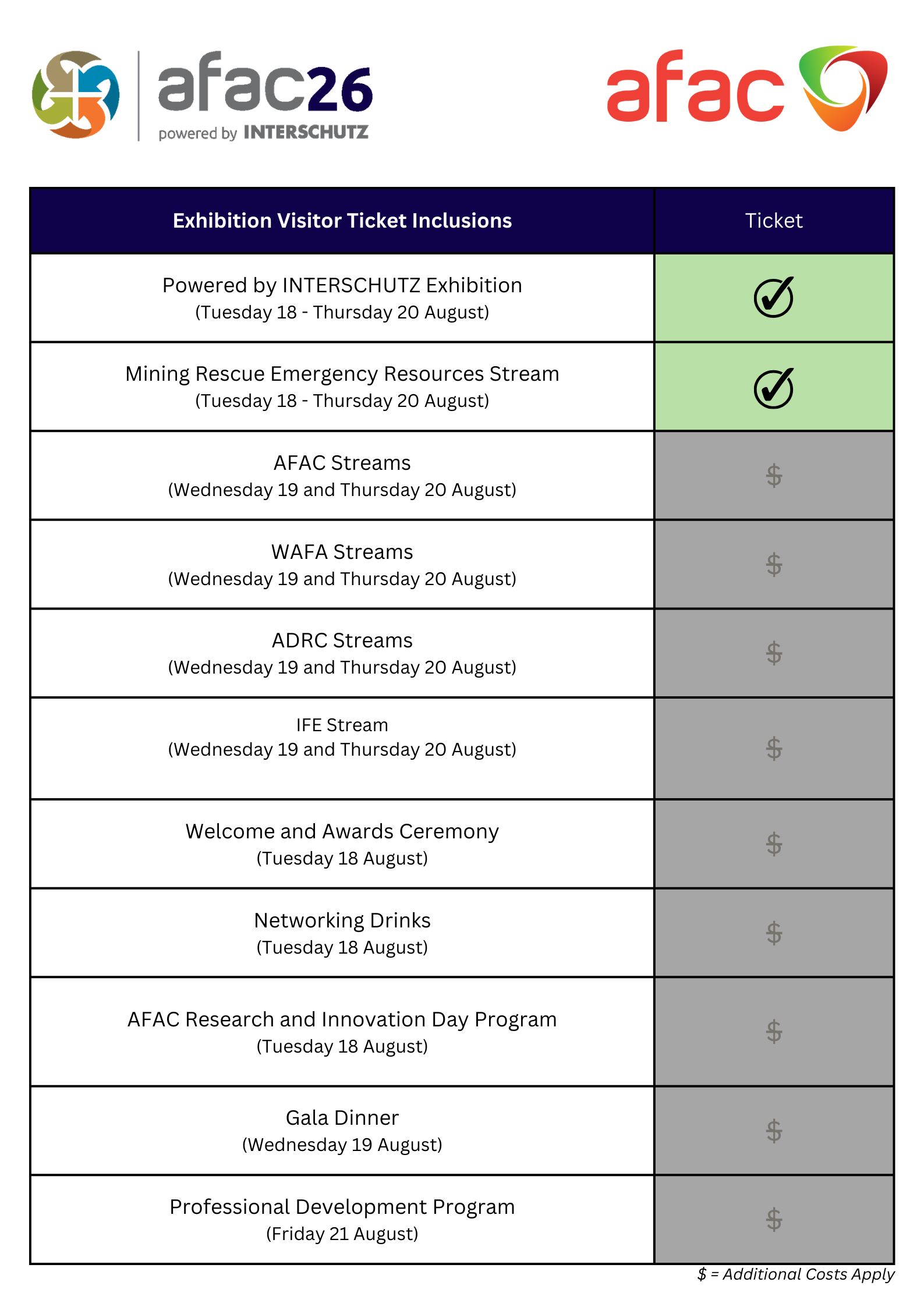 afac26 powered by INTERSCHUTZ

afac

| Exhibition Visitor Ticket Inclusions | Ticket |
|---|---|
| Powered by INTERSCHUTZ Exhibition (Tuesday 18 - Thursday 20 August) | ✓ |
| Mining Rescue Emergency Resources Stream (Tuesday 18 - Thursday 20 August) | ✓ |
| AFAC Streams (Wednesday 19 and Thursday 20 August) | \$ |
| WAFA Streams (Wednesday 19 and Thursday 20 August) | \$ |
| ADRC Streams (Wednesday 19 and Thursday 20 August) | \$ |
| IFE Stream (Wednesday 19 and Thursday 20 August) | \$ |
| Welcome and Awards Ceremony (Tuesday 18 August) | \$ |
| Networking Drinks (Tuesday 18 August) | \$ |
| AFAC Research and Innovation Day Program (Tuesday 18 August) | \$ |
| Gala Dinner (Wednesday 19 August) | \$ |
| Professional Development Program (Friday 21 August) | \$ |

\$ = Additional Costs Apply